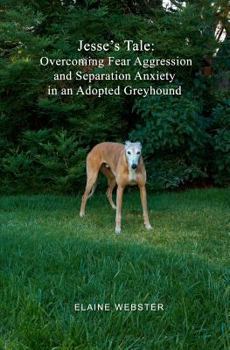 Jesse's Tale:
Overcoming Fear Aggression and Separation Anxiety in an Adopted Greyhound

ELAINE WEBSTER